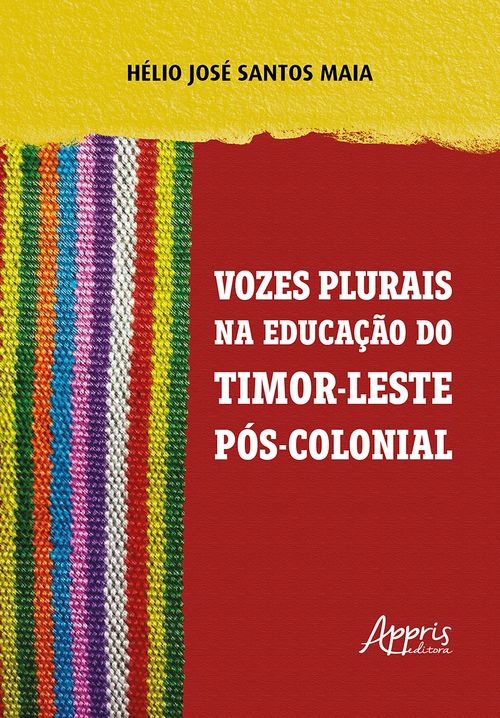 HÉLIO JOSÉ SANTOS MAIA

VOZES PLURAIS NA EDUCAÇÃO DO TIMOR-LESTE PÓS-COLONIAL

Appris editora